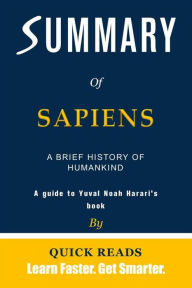 SUMMARY

Of

SAPIENS

A BRIEF HISTORY OF HUMANKIND

A guide to Yuval Noah Harari's book

By

QUICK READS
Learn Faster. Get Smarter.